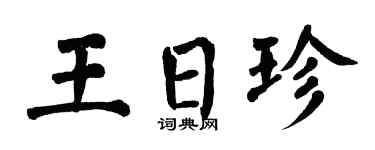 王日珍

词典网